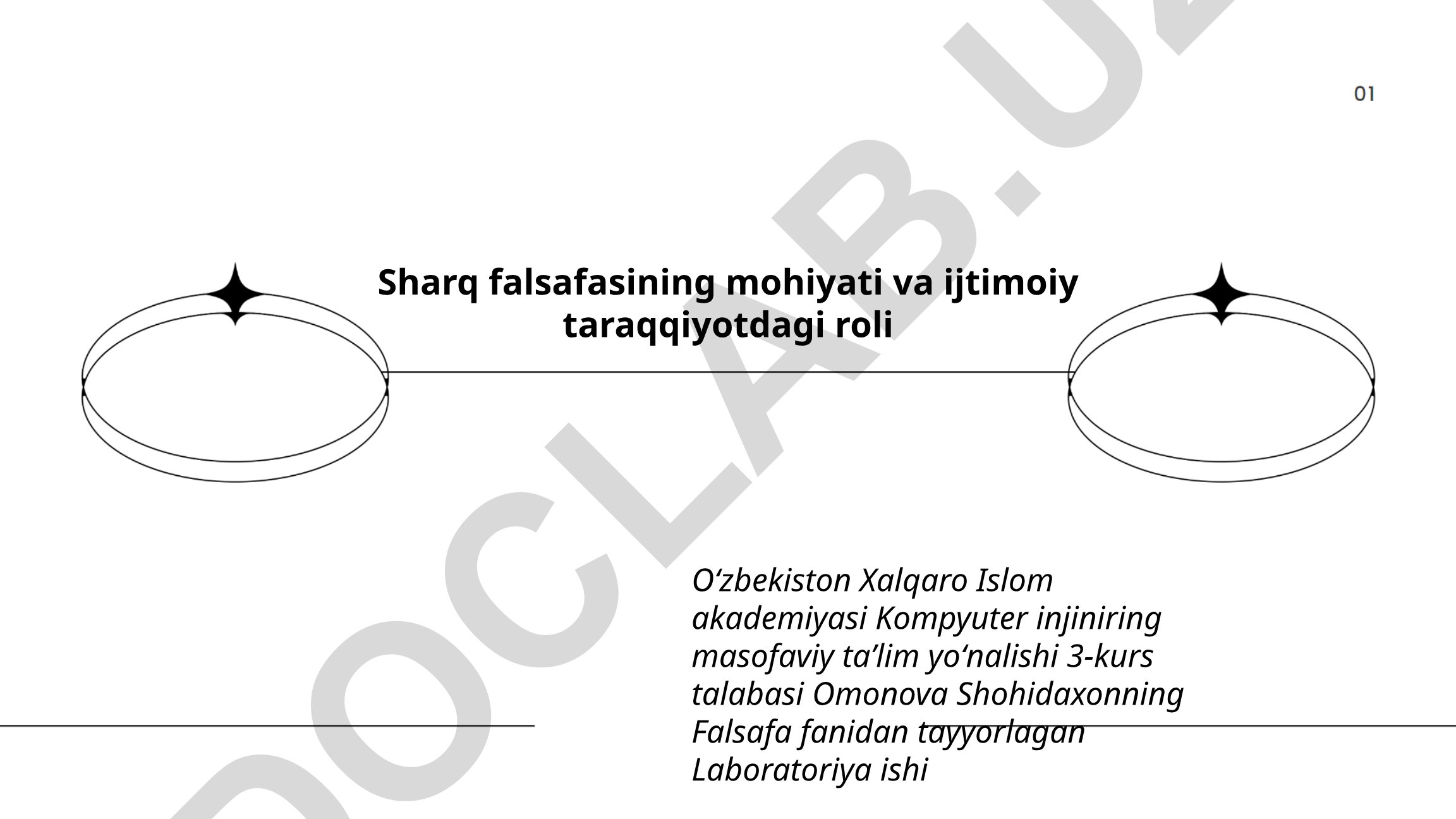 01

Sharq falsafasining mohiyati va ijtimoiy taraqqiyotdagi roli

O‘zbekiston Xalqaro Islom akademiyasi Kompyuter injiniring masofaviy ta’lim yo‘nalishi 3-kurs talabasi Omonova Shohidaxonning Falsafa fanidan tayyorlagan Laboratoriya ishi

DOCLAB.UZ